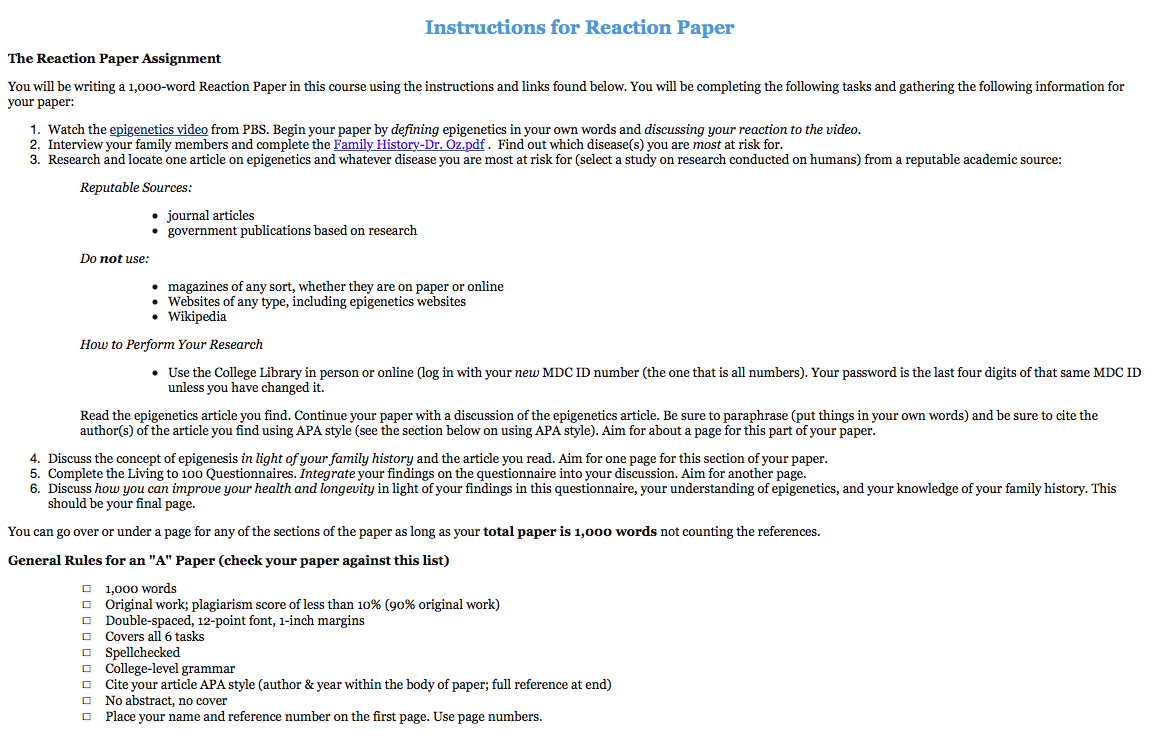 Instructions for Reaction Paper

The Reaction Paper Assignment

You will be writing a 1,000-word Reaction Paper in this course using the instructions and links found below. You will be completing the following tasks and gathering the following information for your paper:

1. Watch the epigenetics video from PBS. Begin your paper by defining epigenetics in your own words and discussing your reaction to the video.
2. Interview your family members and complete the Family History-Dr. Oz.pdf . Find out which disease(s) you are most at risk for.
3. Research and locate one article on epigenetics and whatever disease you are most at risk for (select a study on research conducted on humans) from a reputable academic source:

Reputable Sources:

- journal articles
- government publications based on research

Do not use:

- magazines of any sort, whether they are on paper or online
- Websites of any type, including epigenetics websites
- Wikipedia

How to Perform Your Research

- Use the College Library in person or online (log in with your new MDC ID number (the one that is all numbers). Your password is the last four digits of that same MDC ID unless you have changed it.

Read the epigenetics article you find. Continue your paper with a discussion of the epigenetics article. Be sure to paraphrase (put things in your own words) and be sure to cite the author(s) of the article you find using APA style (see the section below on using APA style). Aim for about a page for this part of your paper.

4. Discuss the concept of epigenesis in light of your family history and the article you read. Aim for one page for this section of your paper.
5. Complete the Living to 100 Questionnaires. Integrate your findings on the questionnaire into your discussion. Aim for another page.
6. Discuss how you can improve your health and longevity in light of your findings in this questionnaire, your understanding of epigenetics, and your knowledge of your family history. This should be your final page.

You can go over or under a page for any of the sections of the paper as long as your total paper is 1,000 words not counting the references.

General Rules for an "A" Paper (check your paper against this list)

☐ 1,000 words
☐ Original work; plagiarism score of less than 10% (90% original work)
☐ Double-spaced, 12-point font, 1-inch margins
☐ Covers all 6 tasks
☐ Spellchecked
☐ College-level grammar
☐ Cite your article APA style (author & year within the body of paper; full reference at end)
☐ No abstract, no cover
☐ Place your name and reference number on the first page. Use page numbers.